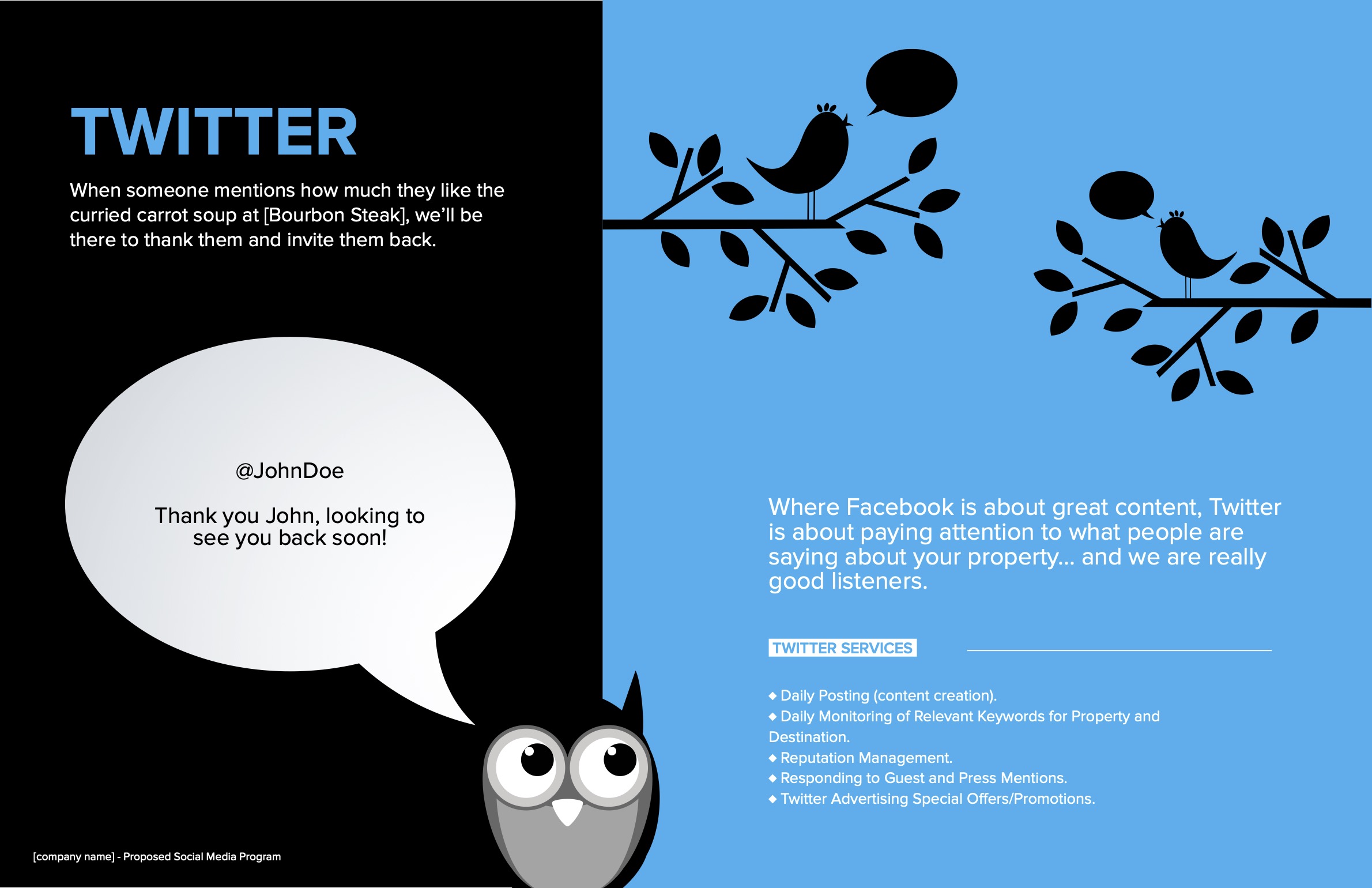 TWITTER

When someone mentions how much they like the curried carrot soup at [Bourbon Steak], we'll be there to thank them and invite them back.

@JohnDoe

Thank you John, looking to see you back soon!

[company name] - Proposed Social Media Program

Where Facebook is about great content, Twitter is about paying attention to what people are saying about your property... and we are really good listeners.

TWITTER SERVICES

◆ Daily Posting (content creation).
◆ Daily Monitoring of Relevant Keywords for Property and Destination.
◆ Reputation Management.
◆ Responding to Guest and Press Mentions.
◆ Twitter Advertising Special Offers/Promotions.